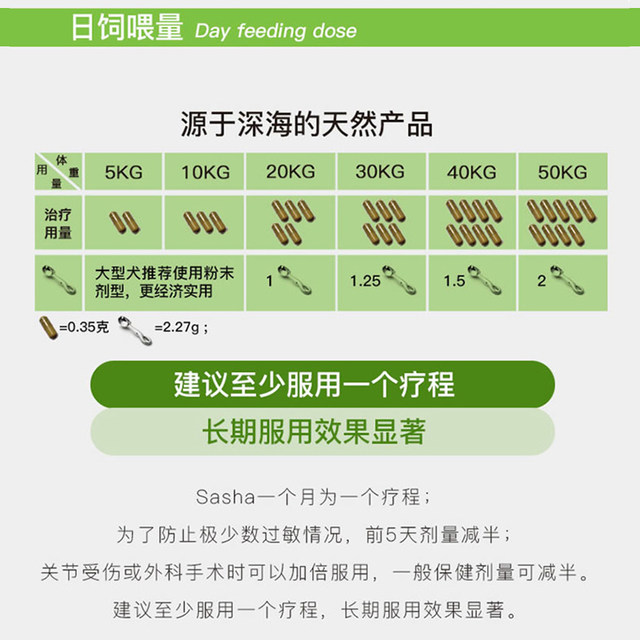 日饲喂量 Day feeding dose

源于深海的天然产品

| 体重 用量 | 5KG | 10KG | 20KG | 30KG | 40KG | 50KG |
|---|---|---|---|---|---|---|
| 治疗用量 | | | | | | |
| | 大型犬推荐使用粉末剂型，更经济实用 | | 1 | 1.25 | 1.5 | 2 |

=0.35克 =2.27g；

建议至少服用一个疗程

长期服用效果显著

Sasha一个月为一个疗程；

为了防止极少数过敏情况，前5天剂量减半；

关节受伤或外科手术时可以加倍服用，一般保健剂量可减半。

建议至少服用一个疗程，长期服用效果显著。